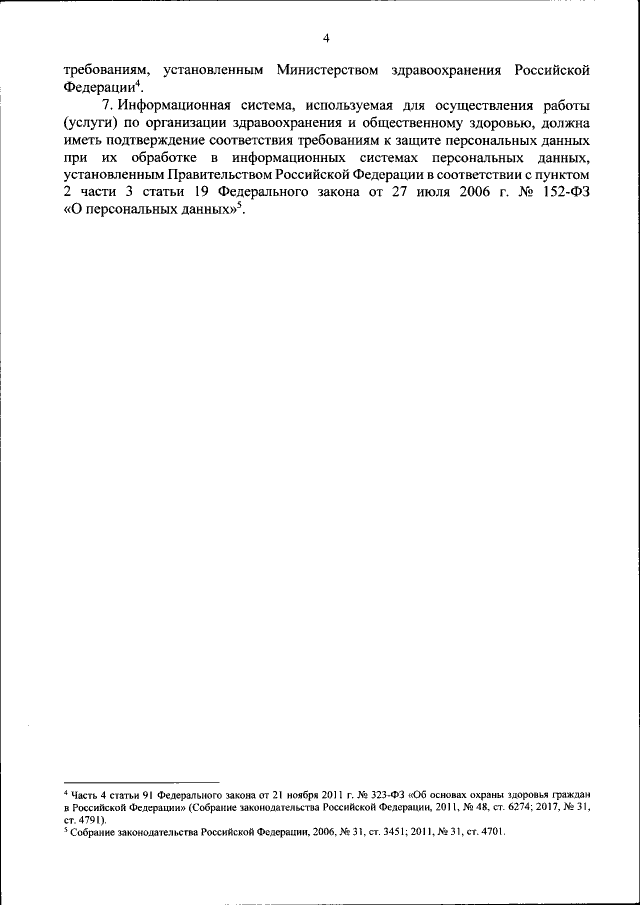 4

требованиям, установленным Министерством здравоохранения Российской Федерации$^4$.

7. Информационная система, используемая для осуществления работы (услуги) по организации здравоохранения и общественному здоровью, должна иметь подтверждение соответствия требованиям к защите персональных данных при их обработке в информационных системах персональных данных, установленным Правительством Российской Федерации в соответствии с пунктом 2 части 3 статьи 19 Федерального закона от 27 июля 2006 г. № 152-ФЗ «О персональных данных»$^5$.

$^4$ Часть 4 статьи 91 Федерального закона от 21 ноября 2011 г. № 323-ФЗ «Об основах охраны здоровья граждан в Российской Федерации» (Собрание законодательства Российской Федерации, 2011, № 48, ст. 6274; 2017, № 31, ст. 4791).
$^5$ Собрание законодательства Российской Федерации, 2006, № 31, ст. 3451; 2011, № 31, ст. 4701.